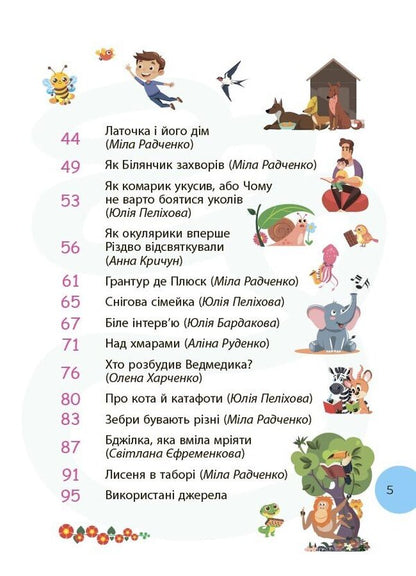 44 Латочка і його дім (Міла Радченко)

49 Як Білянчик захворів (Міла Радченко)

53 Як комарик укусив, або Чому не варто боятися уколів (Юлія Пеліхова)

56 Як окулярики вперше Різдво відсвяткували (Анна Кричун)

61 Грантур де Плюск (Міла Радченко)

65 Снігова сімейка (Юлія Пеліхова)

67 Біле інтерв'ю (Юлія Бардакова)

71 Над хмарами (Аліна Руденко)

76 Хто розбудив Ведмедика? (Олена Харченко)

80 Про кота й катафоти (Юлія Пеліхова)

83 Зебри бувають різні (Міла Радченко)

87 Бджілка, яка вміла мріяти (Світлана Єфременкова)

91 Лисеня в таборі (Міла Радченко)

95 Використані джерела

5